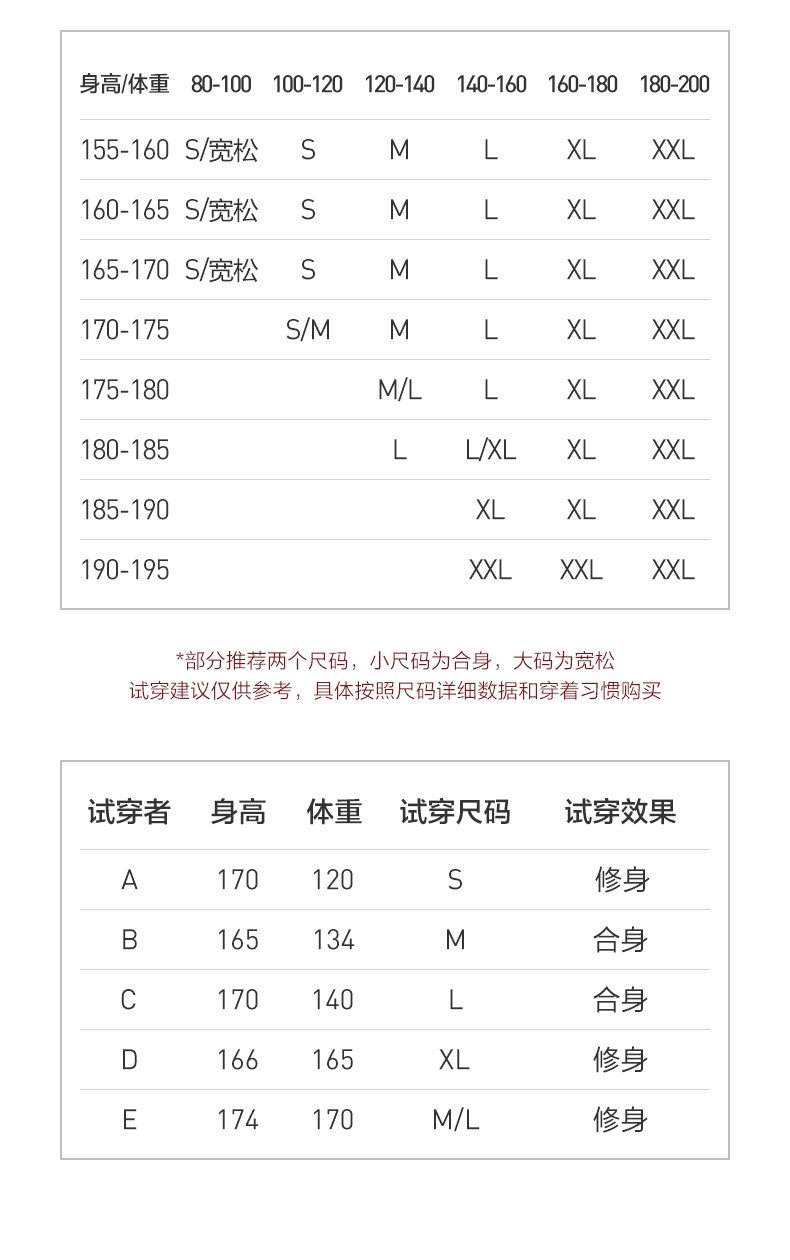 | 身高/体重 | 80-100 | 100-120 | 120-140 | 140-160 | 160-180 | 180-200 |
|---|---|---|---|---|---|---|
| 155-160 | S/宽松 | S | M | L | XL | XXL |
| 160-165 | S/宽松 | S | M | L | XL | XXL |
| 165-170 | S/宽松 | S | M | L | XL | XXL |
| 170-175 | | S/M | M | L | XL | XXL |
| 175-180 | | | M/L | L | XL | XXL |
| 180-185 | | | L | L/XL | XL | XXL |
| 185-190 | | | | XL | XL | XXL |
| 190-195 | | | | XXL | XXL | XXL |

*部分推荐两个尺码，小尺码为合身，大码为宽松
试穿建议仅供参考，具体按照尺码详细数据和穿着习惯购买

| 试穿者 | 身高 | 体重 | 试穿尺码 | 试穿效果 |
|---|---|---|---|---|
| A | 170 | 120 | S | 修身 |
| B | 165 | 134 | M | 合身 |
| C | 170 | 140 | L | 合身 |
| D | 166 | 165 | XL | 修身 |
| E | 174 | 170 | M/L | 修身 |